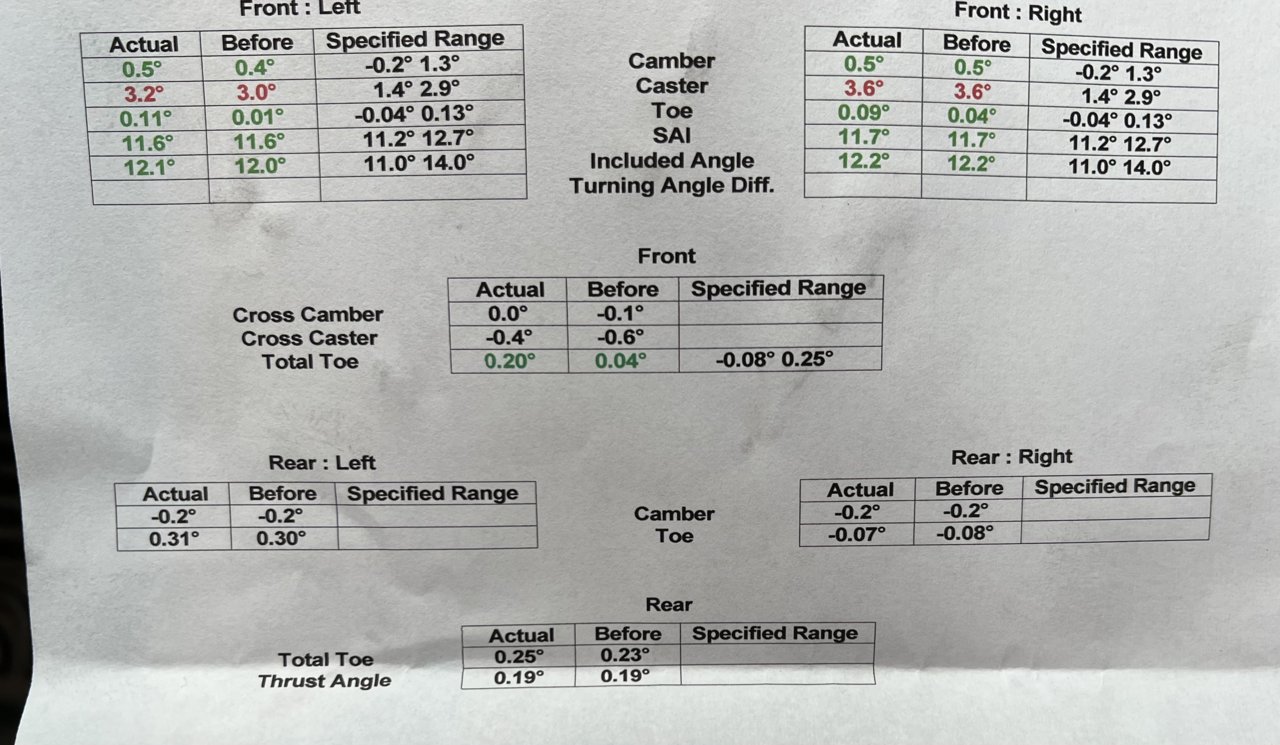 Front : Left

| Actual | Before | Specified Range |
|---|---|---|
| 0.5° | 0.4° | -0.2° 1.3° |
| 3.2° | 3.0° | 1.4° 2.9° |
| 0.11° | 0.01° | -0.04° 0.13° |
| 11.6° | 11.6° | 11.2° 12.7° |
| 12.1° | 12.0° | 11.0° 14.0° |
| | | |

Camber
Caster
Toe
SAI
Included Angle
Turning Angle Diff.

Front : Right

| Actual | Before | Specified Range |
|---|---|---|
| 0.5° | 0.5° | -0.2° 1.3° |
| 3.6° | 3.6° | 1.4° 2.9° |
| 0.09° | 0.04° | -0.04° 0.13° |
| 11.7° | 11.7° | 11.2° 12.7° |
| 12.2° | 12.2° | 11.0° 14.0° |
| | | |

Front

| | Actual | Before | Specified Range |
|---|---|---|---|
| Cross Camber | 0.0° | -0.1° | |
| Cross Caster | -0.4° | -0.6° | |
| Total Toe | 0.20° | 0.04° | -0.08° 0.25° |

Rear : Left

| Actual | Before | Specified Range |
|---|---|---|
| -0.2° | -0.2° | |
| 0.31° | 0.30° | |

Camber
Toe

Rear : Right

| Actual | Before | Specified Range |
|---|---|---|
| -0.2° | -0.2° | |
| -0.07° | -0.08° | |

Rear

| | Actual | Before | Specified Range |
|---|---|---|---|
| Total Toe | 0.25° | 0.23° | |
| Thrust Angle | 0.19° | 0.19° | |